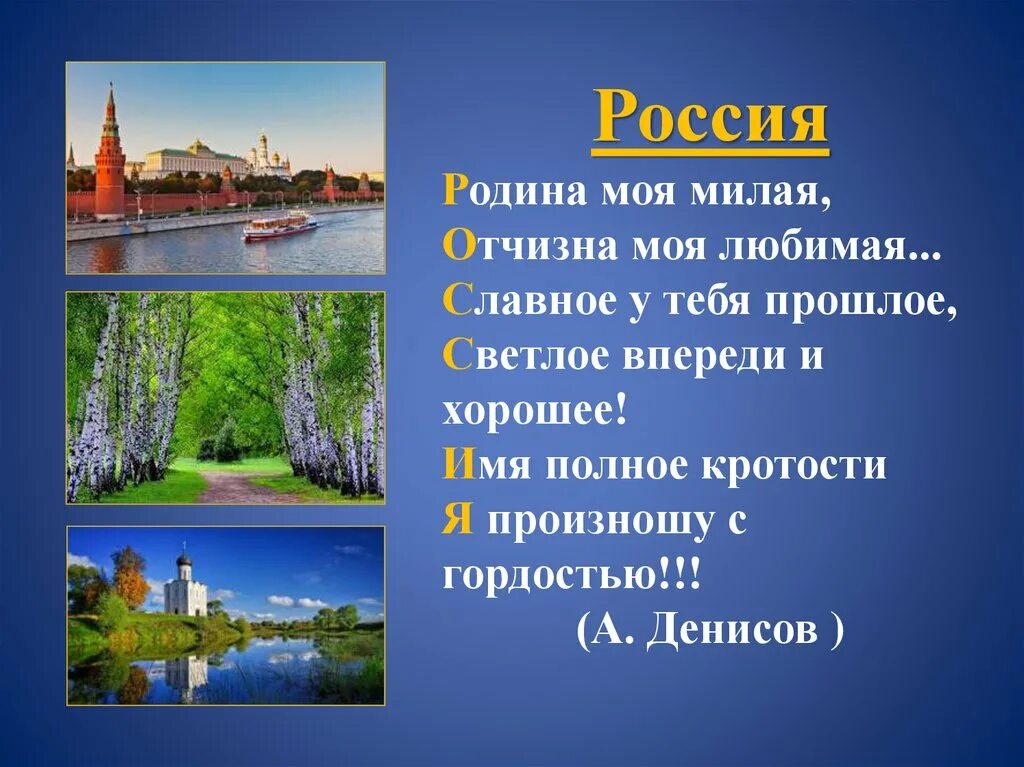 Россия

Родина моя милая,
Отчизна моя любимая...
Славное у тебя прошлое,
Светлое впереди и хорошее!
Имя полное кротости
Я произношу с гордостью!!!
(А. Денисов )